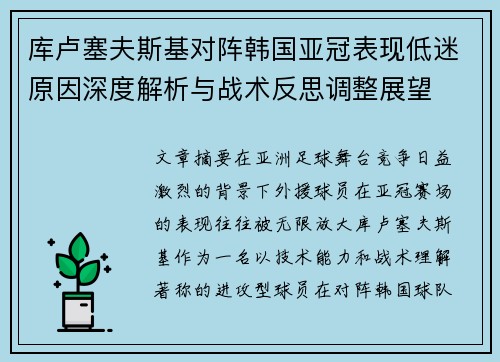 库卢塞夫斯基对阵韩国亚冠表现低迷原因深度解析与战术反思调整展望

文章摘要在亚洲足球舞台竞争日益激烈的背景下外援球员在亚冠赛场的表现往往被无限放大库卢塞夫斯基作为一名以技术能力和战术理解著称的进攻型球员在对阵韩国球队